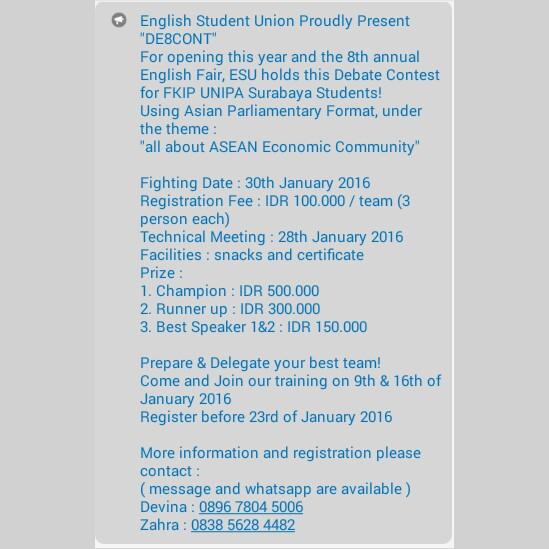 English Student Union Proudly Present "DE8CONT"
For opening this year and the 8th annual English Fair, ESU holds this Debate Contest for FKIP UNIPA Surabaya Students!
Using Asian Parliamentary Format, under the theme :
"all about ASEAN Economic Community"

Fighting Date : 30th January 2016
Registration Fee : IDR 100.000 / team (3 person each)
Technical Meeting : 28th January 2016
Facilities : snacks and certificate
Prize :
1. Champion : IDR 500.000
2. Runner up : IDR 300.000
3. Best Speaker 1&2 : IDR 150.000

Prepare & Delegate your best team!
Come and Join our training on 9th & 16th of January 2016
Register before 23rd of January 2016

More information and registration please contact :
( message and whatsapp are available )
Devina : 0896 7804 5006
Zahra : 0838 5628 4482